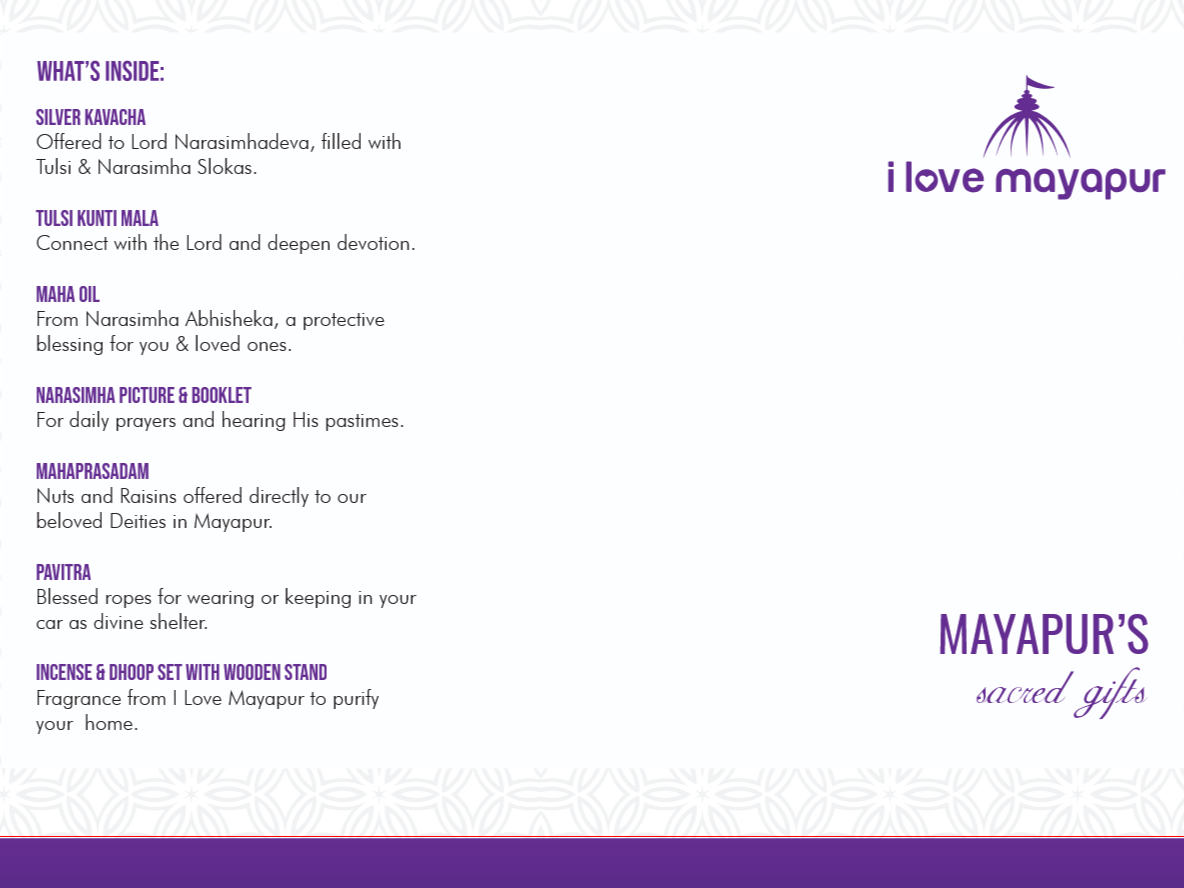 WHAT'S INSIDE:

SILVER KAVACHA
Offered to Lord Narasimhadeva, filled with Tulsi & Narasimha Slokas.

TULSI KUNTI MALA
Connect with the Lord and deepen devotion.

MAHA OIL
From Narasimha Abhisheka, a protective blessing for you & loved ones.

NARASIMHA PICTURE & BOOKLET
For daily prayers and hearing His pastimes.

MAHAPRASADAM
Nuts and Raisins offered directly to our beloved Deities in Mayapur.

PAVITRA
Blessed ropes for wearing or keeping in your car as divine shelter.

INCENSE & DHOOP SET WITH WOODEN STAND
Fragrance from I Love Mayapur to purify your home.

i love mayapur

MAYAPUR'S
sacred gifts